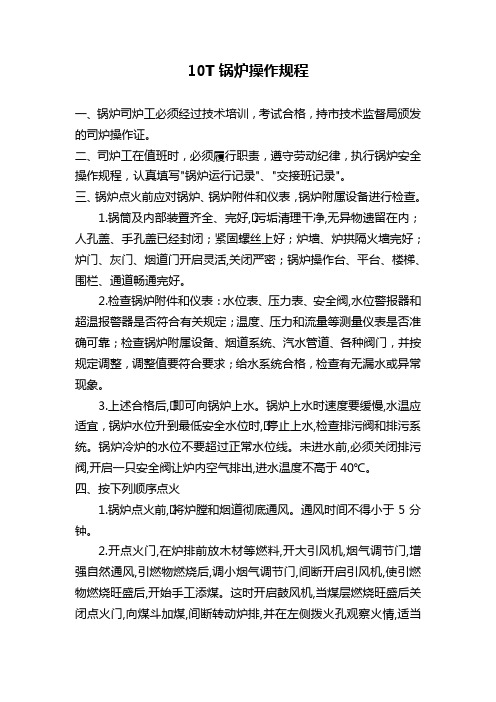 10T 锅炉操作规程

一、锅炉司炉工必须经过技术培训，考试合格，持市技术监督局颁发的司炉操作证。

二、司炉工在值班时，必须履行职责，遵守劳动纪律，执行锅炉安全操作规程，认真填写"锅炉运行记录"、"交接班记录"。

三、锅炉点火前应对锅炉、锅炉附件和仪表，锅炉附属设备进行检查。

1.锅筒及内部装置齐全、完好,污垢清理干净,无异物遗留在内；人孔盖、手孔盖已经封闭；紧固螺丝上好；炉墙、炉拱隔火墙完好；炉门、灰门、烟道门开启灵活,关闭严密；锅炉操作台、平台、楼梯、围栏、通道畅通完好。

2.检查锅炉附件和仪表：水位表、压力表、安全阀,水位警报器和超温报警器是否符合有关规定；温度、压力和流量等测量仪表是否准确可靠；检查锅炉附属设备、烟道系统、汽水管道、各种阀门，并按规定调整，调整值要符合要求；给水系统合格，检查有无漏水或异常现象。

3.上述合格后,即可向锅炉上水。锅炉上水时速度要缓慢,水温应适宜，锅炉水位升到最低安全水位时,停止上水,检查排污阀和排污系统。锅炉冷炉的水位不要超过正常水位线。未进水前,必须关闭排污阀,开启一只安全阀让炉内空气排出,进水温度不高于 40℃。

四、按下列顺序点火

1.锅炉点火前,将炉膛和烟道彻底通风。通风时间不得小于 5 分钟。

2.开点火门,在炉排前放木材等燃料,开大引风机,烟气调节门,增强自然通风,引燃物燃烧后,调小烟气调节门,间断开启引风机,使引燃物燃烧旺盛后,开始手工添煤。这时开启鼓风机,当煤层燃烧旺盛后关闭点火门,向煤斗加煤,间断转动炉排,并在左侧拨火孔观察火情,适当